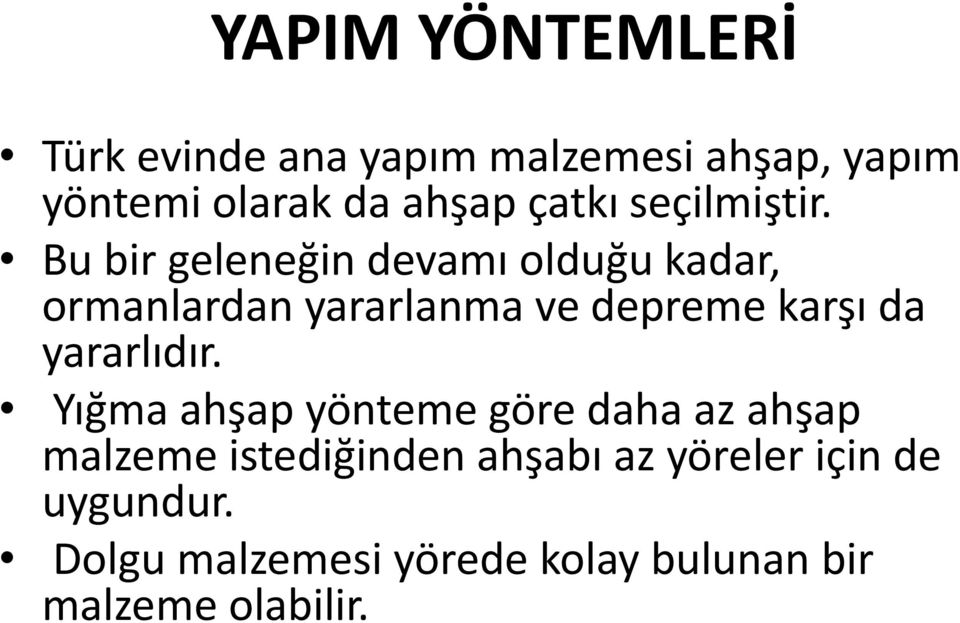 YAPIM YÖNTEMLERİ

• Türk evinde ana yapım malzemesi ahşap, yapım yöntemi olarak da ahşap çatkı seçilmiştir.
• Bu bir geleneğin devamı olduğu kadar, ormanlardan yararlanma ve depreme karşı da yararlıdır.
• Yığma ahşap yönteme göre daha az ahşap malzeme istediğinden ahşabı az yöreler için de uygundur.
• Dolgu malzemesi yörede kolay bulunan bir malzeme olabilir.